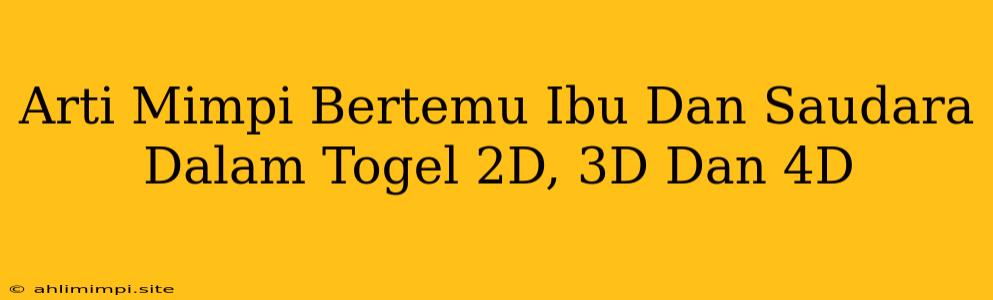 Arti Mimpi Bertemu Ibu Dan Saudara Dalam Togel 2D, 3D Dan 4D

© ahlimimpi.site